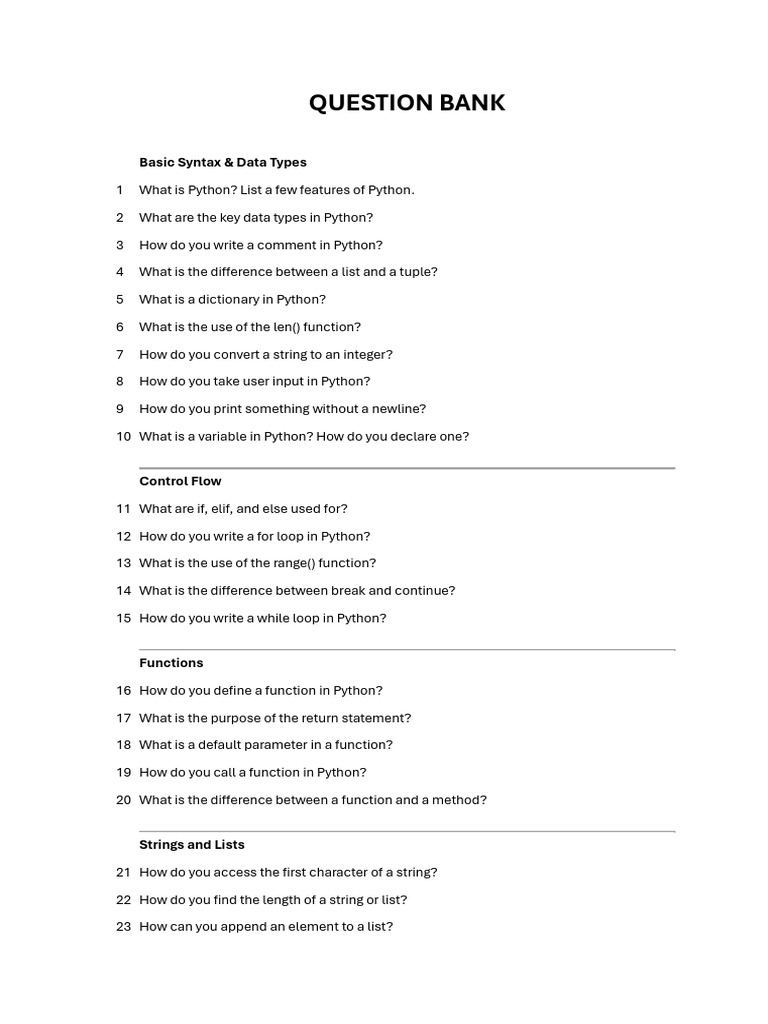 QUESTION BANK

Basic Syntax & Data Types

1 What is Python? List a few features of Python.

2 What are the key data types in Python?

3 How do you write a comment in Python?

4 What is the difference between a list and a tuple?

5 What is a dictionary in Python?

6 What is the use of the len() function?

7 How do you convert a string to an integer?

8 How do you take user input in Python?

9 How do you print something without a newline?

10 What is a variable in Python? How do you declare one?

Control Flow

11 What are if, elif, and else used for?

12 How do you write a for loop in Python?

13 What is the use of the range() function?

14 What is the difference between break and continue?

15 How do you write a while loop in Python?

Functions

16 How do you define a function in Python?

17 What is the purpose of the return statement?

18 What is a default parameter in a function?

19 How do you call a function in Python?

20 What is the difference between a function and a method?

Strings and Lists

21 How do you access the first character of a string?

22 How do you find the length of a string or list?

23 How can you append an element to a list?